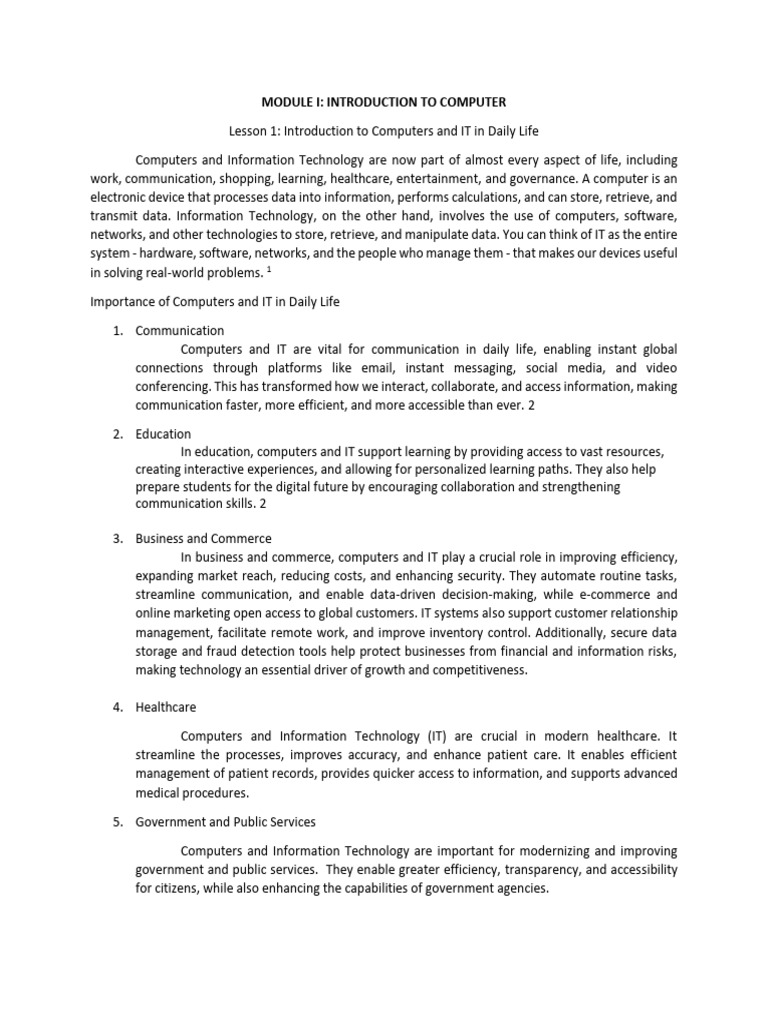 MODULE I: INTRODUCTION TO COMPUTER

Lesson 1: Introduction to Computers and IT in Daily Life

Computers and Information Technology are now part of almost every aspect of life, including work, communication, shopping, learning, healthcare, entertainment, and governance. A computer is an electronic device that processes data into information, performs calculations, and can store, retrieve, and transmit data. Information Technology, on the other hand, involves the use of computers, software, networks, and other technologies to store, retrieve, and manipulate data. You can think of IT as the entire system - hardware, software, networks, and the people who manage them - that makes our devices useful in solving real-world problems. $^1$

Importance of Computers and IT in Daily Life

1. Communication
Computers and IT are vital for communication in daily life, enabling instant global connections through platforms like email, instant messaging, social media, and video conferencing. This has transformed how we interact, collaborate, and access information, making communication faster, more efficient, and more accessible than ever. 2

2. Education
In education, computers and IT support learning by providing access to vast resources, creating interactive experiences, and allowing for personalized learning paths. They also help prepare students for the digital future by encouraging collaboration and strengthening communication skills. 2

3. Business and Commerce
In business and commerce, computers and IT play a crucial role in improving efficiency, expanding market reach, reducing costs, and enhancing security. They automate routine tasks, streamline communication, and enable data-driven decision-making, while e-commerce and online marketing open access to global customers. IT systems also support customer relationship management, facilitate remote work, and improve inventory control. Additionally, secure data storage and fraud detection tools help protect businesses from financial and information risks, making technology an essential driver of growth and competitiveness.

4. Healthcare

Computers and Information Technology (IT) are crucial in modern healthcare. It streamline the processes, improves accuracy, and enhance patient care. It enables efficient management of patient records, provides quicker access to information, and supports advanced medical procedures.

5. Government and Public Services

Computers and Information Technology are important for modernizing and improving government and public services. They enable greater efficiency, transparency, and accessibility for citizens, while also enhancing the capabilities of government agencies.